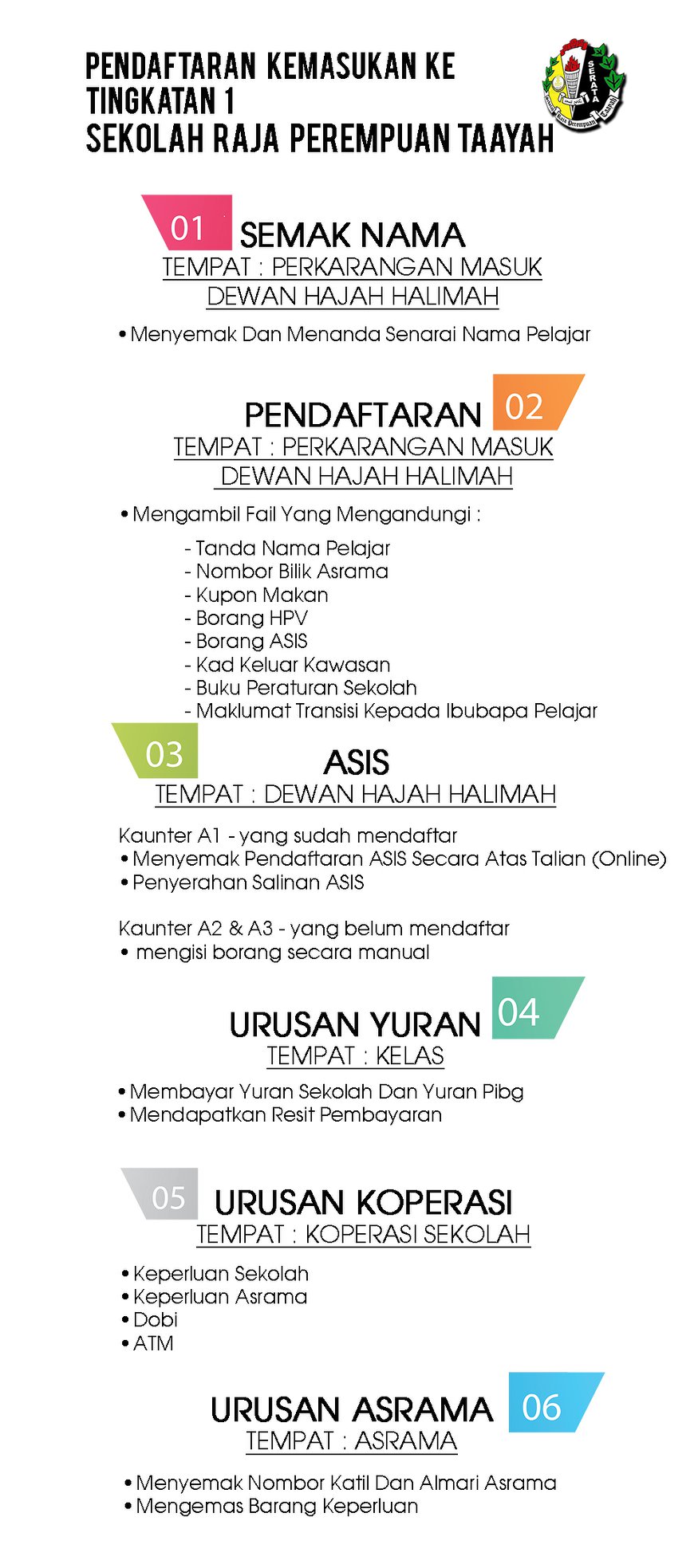 PENDAFTARAN KEMASUKAN KE TINGKATAN 1
SEKOLAH RAJA PEREMPUAN TAAYAH

SERATA
Sekolah Raja Perempuan Taayah

01 SEMAK NAMA
TEMPAT : PERKARANGAN MASUK DEWAN HAJAH HALIMAH

• Menyemak Dan Menanda Senarai Nama Pelajar

PENDAFTARAN 02
TEMPAT : PERKARANGAN MASUK DEWAN HAJAH HALIMAH

• Mengambil Fail Yang Mengandungi :

- Tanda Nama Pelajar
- Nombor Bilik Asrama
- Kupon Makan
- Borang HPV
- Borang ASIS
- Kad Keluar Kawasan
- Buku Peraturan Sekolah
- Maklumat Transisi Kepada Ibubapa Pelajar

03 ASIS
TEMPAT : DEWAN HAJAH HALIMAH

Kaunter A1 - yang sudah mendaftar
• Menyemak Pendaftaran ASIS Secara Atas Talian (Online)
• Penyerahan Salinan ASIS

Kaunter A2 & A3 - yang belum mendaftar
• mengisi borang secara manual

URUSAN YURAN 04
TEMPAT : KELAS

• Membayar Yuran Sekolah Dan Yuran Pibg
• Mendapatkan Resit Pembayaran

05 URUSAN KOPERASI
TEMPAT : KOPERASI SEKOLAH

• Keperluan Sekolah
• Keperluan Asrama
• Dobi
• ATM

URUSAN ASRAMA 06
TEMPAT : ASRAMA

• Menyemak Nombor Katil Dan Almari Asrama
• Mengemas Barang Keperluan